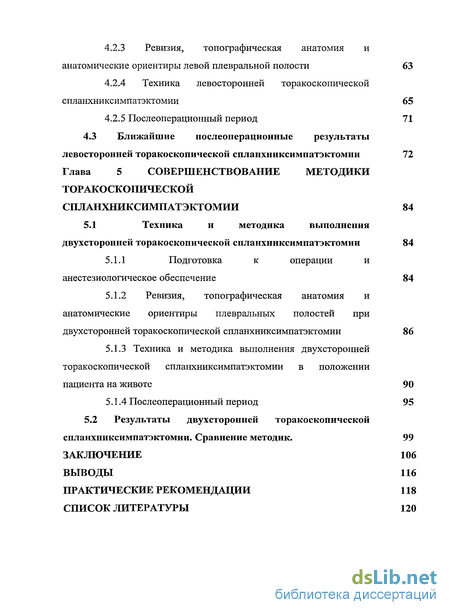 4.2.3 Ревизия, топографическая анатомия и анатомические ориентиры левой плевральной полости 63

4.2.4 Техника левосторонней торакоскопической спланхниксимпатэктомии 65

4.2.5 Послеоперационный период 71

4.3 Ближайшие послеоперационные результаты левосторонней торакоскопической спланхниксимпатэктомии 72

Глава 5 СОВЕРШЕНСТВОВАНИЕ МЕТОДИКИ ТОРАКОСКОПИЧЕСКОЙ СПЛАНХНИКСИМПАТЭКТОМИИ 84

5.1 Техника и методика выполнения двухсторонней торакоскопической спланхниксимпатэктомии 84

5.1.1 Подготовка к операции и анестезиологическое обеспечение 84

5.1.2 Ревизия, топографическая анатомия и анатомические ориентиры плевральных полостей при двухсторонней торакоскопической спланхниксимпатэктомии 86

5.1.3 Техника и методика выполнения двухсторонней торакоскопической спланхниксимпатэктомии в положении пациента на животе 90

5.1.4 Послеоперационный период 95

5.2 Результаты двухсторонней торакоскопической спланхниксимпатэктомии. Сравнение методик. 99

ЗАКЛЮЧЕНИЕ 106

ВЫВОДЫ 116

ПРАКТИЧЕСКИЕ РЕКОМЕНДАЦИИ 118

СПИСОК ЛИТЕРАТУРЫ 120

dsLib.net
библиотека диссертаций